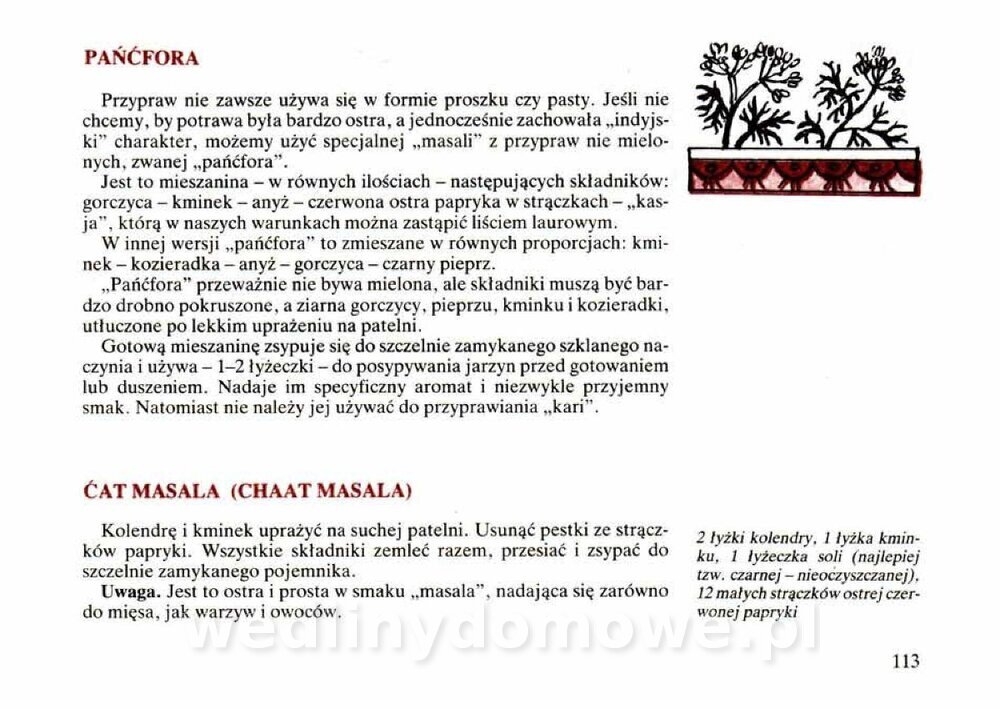 PAŃĆFORA

Przypraw nie zawsze używa się w formie proszku czy pasty. Jeśli nie chcemy, by potrawa była bardzo ostra, a jednocześnie zachowała „indyjski" charakter, możemy użyć specjalnej „masali" z przypraw nie mielonych, zwanej „pańćfora".

Jest to mieszanina – w równych ilościach – następujących składników: gorczyca – kminek – anyż – czerwona ostra papryka w strączkach – „kasja", którą w naszych warunkach można zastąpić liściem laurowym.

W innej wersji „pańćfora" to zmieszane w równych proporcjach: kminek – kozieradka – anyż – gorczyca – czarny pieprz.

„Pańćfora" przeważnie nie bywa mielona, ale składniki muszą być bardzo drobno pokruszone, a ziarna gorczycy, pieprzu, kminku i kozieradki, utłuczone po lekkim uprażeniu na patelni.

Gotową mieszaninę zsypuje się do szczelnie zamykanego szklanego naczynia i używa – 1–2 łyżeczki – do posypywania jarzyn przed gotowaniem lub duszeniem. Nadaje im specyficzny aromat i niezwykle przyjemny smak. Natomiast nie należy jej używać do przyprawiania „kari".

ĆAT MASALA (CHAAT MASALA)

Kolendrę i kminek uprażyć na suchej patelni. Usunąć pestki ze strączków papryki. Wszystkie składniki zemleć razem, przesiać i zsypać do szczelnie zamykanego pojemnika.

Uwaga. Jest to ostra i prosta w smaku „masala", nadająca się zarówno do mięsa, jak warzyw i owoców.

2 łyżki kolendry, 1 łyżka kminku, 1 łyżeczka soli (najlepiej tzw. czarnej – nieoczyszczanej), 12 małych strączków ostrej czerwonej papryki

wedlinydomowe.pl

113